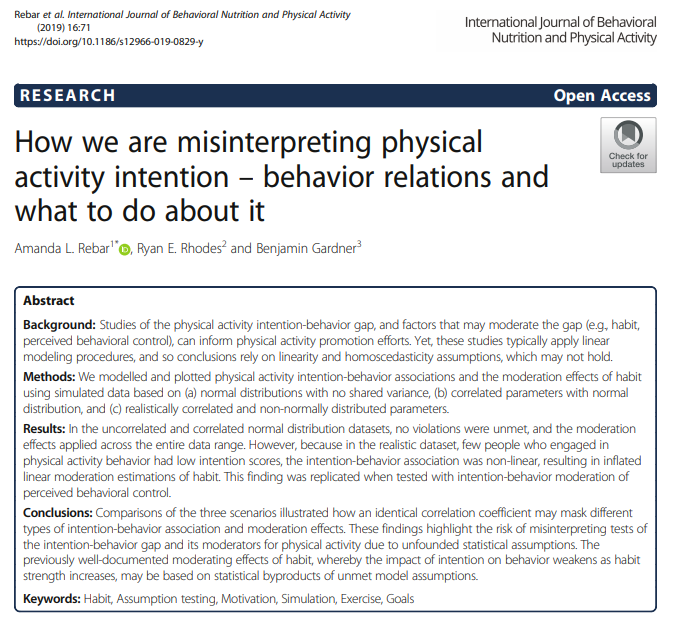 Rebar et al. International Journal of Behavioral Nutrition and Physical Activity (2019) 16:71
https://doi.org/10.1186/s12966-019-0829-y

International Journal of Behavioral Nutrition and Physical Activity

RESEARCH

Open Access

Check for updates

How we are misinterpreting physical activity intention – behavior relations and what to do about it

Amanda L. Rebar$^{1*}$, Ryan E. Rhodes$^{2}$ and Benjamin Gardner$^{3}$

Abstract

Background: Studies of the physical activity intention-behavior gap, and factors that may moderate the gap (e.g., habit, perceived behavioral control), can inform physical activity promotion efforts. Yet, these studies typically apply linear modeling procedures, and so conclusions rely on linearity and homoscedasticity assumptions, which may not hold.

Methods: We modelled and plotted physical activity intention-behavior associations and the moderation effects of habit using simulated data based on (a) normal distributions with no shared variance, (b) correlated parameters with normal distribution, and (c) realistically correlated and non-normally distributed parameters.

Results: In the uncorrelated and correlated normal distribution datasets, no violations were unmet, and the moderation effects applied across the entire data range. However, because in the realistic dataset, few people who engaged in physical activity behavior had low intention scores, the intention-behavior association was non-linear, resulting in inflated linear moderation estimations of habit. This finding was replicated when tested with intention-behavior moderation of perceived behavioral control.

Conclusions: Comparisons of the three scenarios illustrated how an identical correlation coefficient may mask different types of intention-behavior association and moderation effects. These findings highlight the risk of misinterpreting tests of the intention-behavior gap and its moderators for physical activity due to unfounded statistical assumptions. The previously well-documented moderating effects of habit, whereby the impact of intention on behavior weakens as habit strength increases, may be based on statistical byproducts of unmet model assumptions.

Keywords: Habit, Assumption testing, Motivation, Simulation, Exercise, Goals